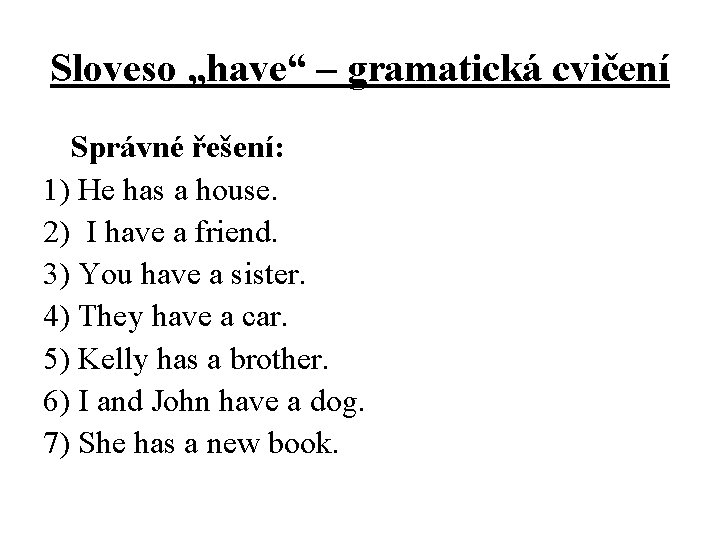 Sloveso „have“ – gramatická cvičení

Správné řešení:
1) He has a house.
2) I have a friend.
3) You have a sister.
4) They have a car.
5) Kelly has a brother.
6) I and John have a dog.
7) She has a new book.